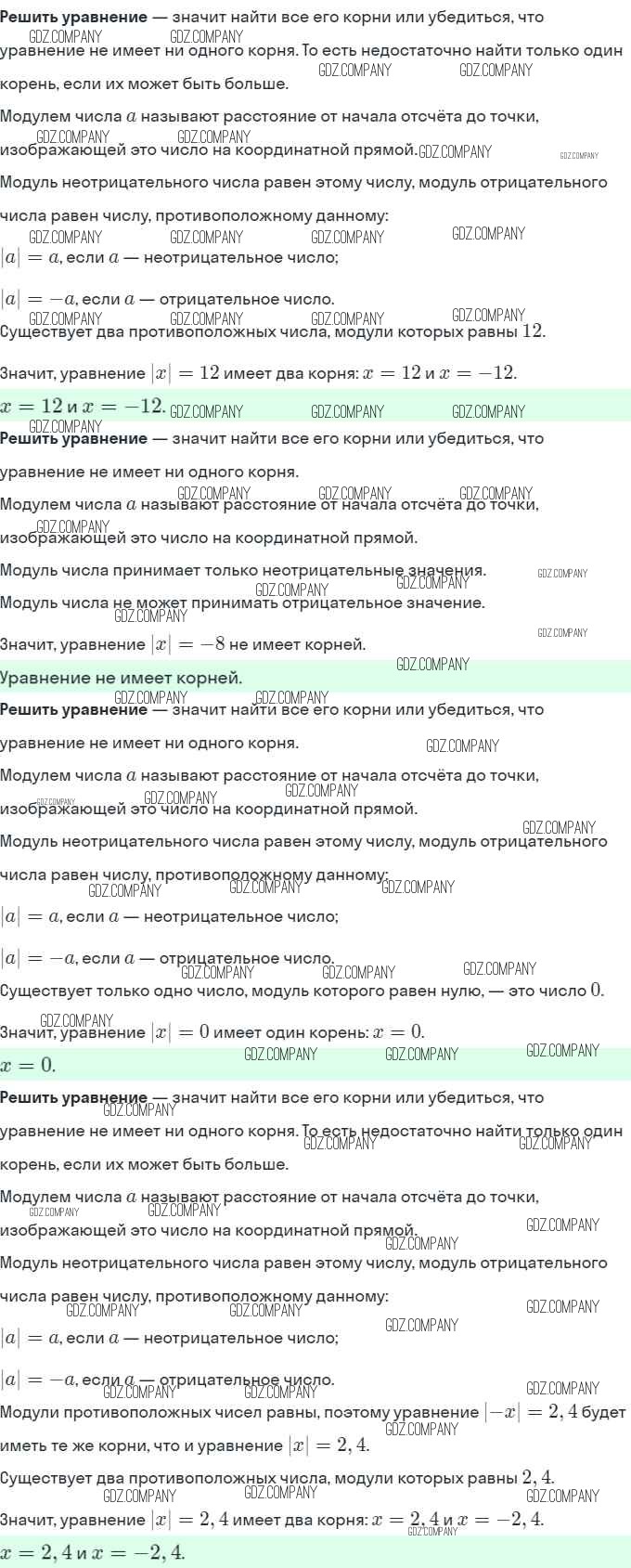 Решить уравнение — значит найти все его корни или убедиться, что уравнение не имеет ни одного корня. То есть недостаточно найти только один корень, если их может быть больше.

Модулем числа $a$ называют расстояние от начала отсчёта до точки, изображающей это число на координатной прямой.

Модуль неотрицательного числа равен этому числу, модуль отрицательного числа равен числу, противоположному данному:

$|a| = a$, если $a$ — неотрицательное число;

$|a| = -a$, если $a$ — отрицательное число.

Существует два противоположных числа, модули которых равны $12$.

Значит, уравнение $|x| = 12$ имеет два корня: $x = 12$ и $x = -12$.

$x = 12$ и $x = -12$.

Решить уравнение — значит найти все его корни или убедиться, что уравнение не имеет ни одного корня.

Модулем числа $a$ называют расстояние от начала отсчёта до точки, изображающей это число на координатной прямой.

Модуль числа принимает только неотрицательные значения.

Модуль числа не может принимать отрицательное значение.

Значит, уравнение $|x| = -8$ не имеет корней.

Уравнение не имеет корней.

Решить уравнение — значит найти все его корни или убедиться, что уравнение не имеет ни одного корня.

Модулем числа $a$ называют расстояние от начала отсчёта до точки, изображающей это число на координатной прямой.

Модуль неотрицательного числа равен этому числу, модуль отрицательного числа равен числу, противоположному данному:

$|a| = a$, если $a$ — неотрицательное число;

$|a| = -a$, если $a$ — отрицательное число.

Существует только одно число, модуль которого равен нулю, — это число $0$.

Значит, уравнение $|x| = 0$ имеет один корень: $x = 0$.

$x = 0$.

Решить уравнение — значит найти все его корни или убедиться, что уравнение не имеет ни одного корня. То есть недостаточно найти только один корень, если их может быть больше.

Модулем числа $a$ называют расстояние от начала отсчёта до точки, изображающей это число на координатной прямой.

Модуль неотрицательного числа равен этому числу, модуль отрицательного числа равен числу, противоположному данному:

$|a| = a$, если $a$ — неотрицательное число;

$|a| = -a$, если $a$ — отрицательное число.

Модули противоположных чисел равны, поэтому уравнение $|-x| = 2,4$ будет иметь те же корни, что и уравнение $|x| = 2,4$.

Существует два противоположных числа, модули которых равны $2,4$.

Значит, уравнение $|x| = 2,4$ имеет два корня: $x = 2,4$ и $x = -2,4$.

$x = 2,4$ и $x = -2,4$.

GDZ.COMPANY